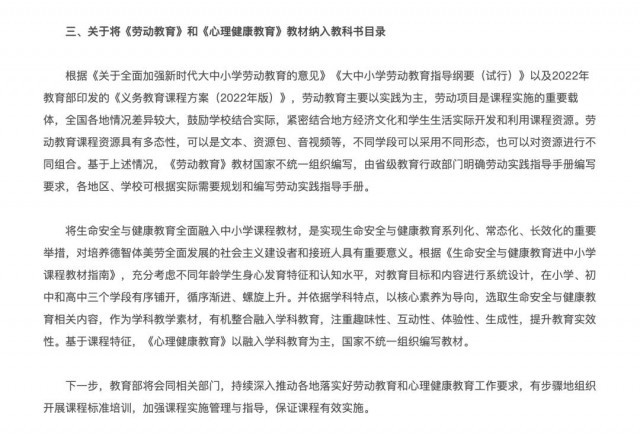 三、关于将《劳动教育》和《心理健康教育》教材纳入教科书目录

根据《关于全面加强新时代大中小学劳动教育的意见》《大中小学劳动教育指导纲要（试行）》以及2022年教育部印发的《义务教育课程方案（2022年版）》，劳动教育主要以实践为主，劳动项目是课程实施的重要载体，全国各地情况差异较大，鼓励学校结合实际，紧密结合地方经济文化和学生生活实际开发和利用课程资源。劳动教育课程资源具有多态性，可以是文本、资源包、音视频等，不同学段可以采用不同形态，也可以对资源进行不同组合。基于上述情况，《劳动教育》教材国家不统一组织编写，由省级教育行政部门明确劳动实践指导手册编写要求，各地区、学校可根据实际需要规划和编写劳动实践指导手册。

将生命安全与健康教育全面融入中小学课程教材，是实现生命安全与健康教育系列化、常态化、长效化的重要举措，对培养德智体美劳全面发展的社会主义建设者和接班人具有重要意义。根据《生命安全与健康教育进中小学课程教材指南》，充分考虑不同年龄学生身心发育特征和认知水平，对教育目标和内容进行系统设计，在小学、初中和高中三个学段有序铺开，循序渐进、螺旋上升。并依据学科特点，以核心素养为导向，选取生命安全与健康教育相关内容，作为学科教学素材，有机整合融入学科教育，注重趣味性、互动性、体验性、生成性，提升教育实效性。基于课程特征，《心理健康教育》以融入学科教育为主，国家不统一组织编写教材。

下一步，教育部将会同相关部门，持续深入推动各地落实好劳动教育和心理健康教育工作要求，有步骤地组织开展课程标准培训，加强课程实施管理与指导，保证课程有效实施。